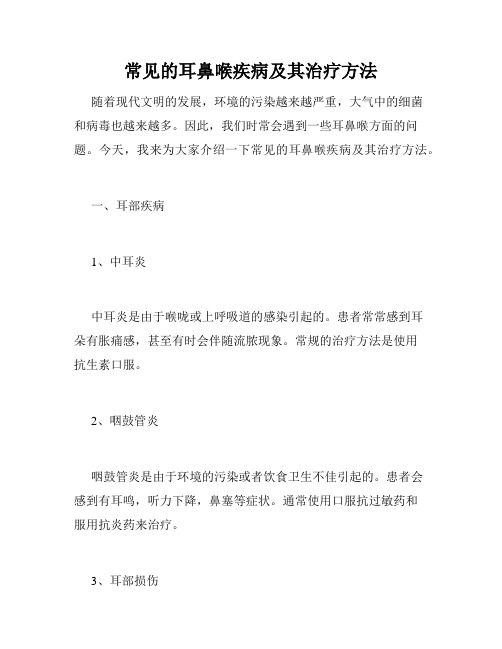 常见的耳鼻喉疾病及其治疗方法

随着现代文明的发展，环境的污染越来越严重，大气中的细菌和病毒也越来越多。因此，我们时常会遇到一些耳鼻喉方面的问题。今天，我来为大家介绍一下常见的耳鼻喉疾病及其治疗方法。

一、耳部疾病

1、中耳炎

中耳炎是由于喉咙或上呼吸道的感染引起的。患者常常感到耳朵有胀痛感，甚至有时会伴随流脓现象。常规的治疗方法是使用抗生素口服。

2、咽鼓管炎

咽鼓管炎是由于环境的污染或者饮食卫生不佳引起的。患者会感到有耳鸣，听力下降，鼻塞等症状。通常使用口服抗过敏药和服用抗炎药来治疗。

3、耳部损伤